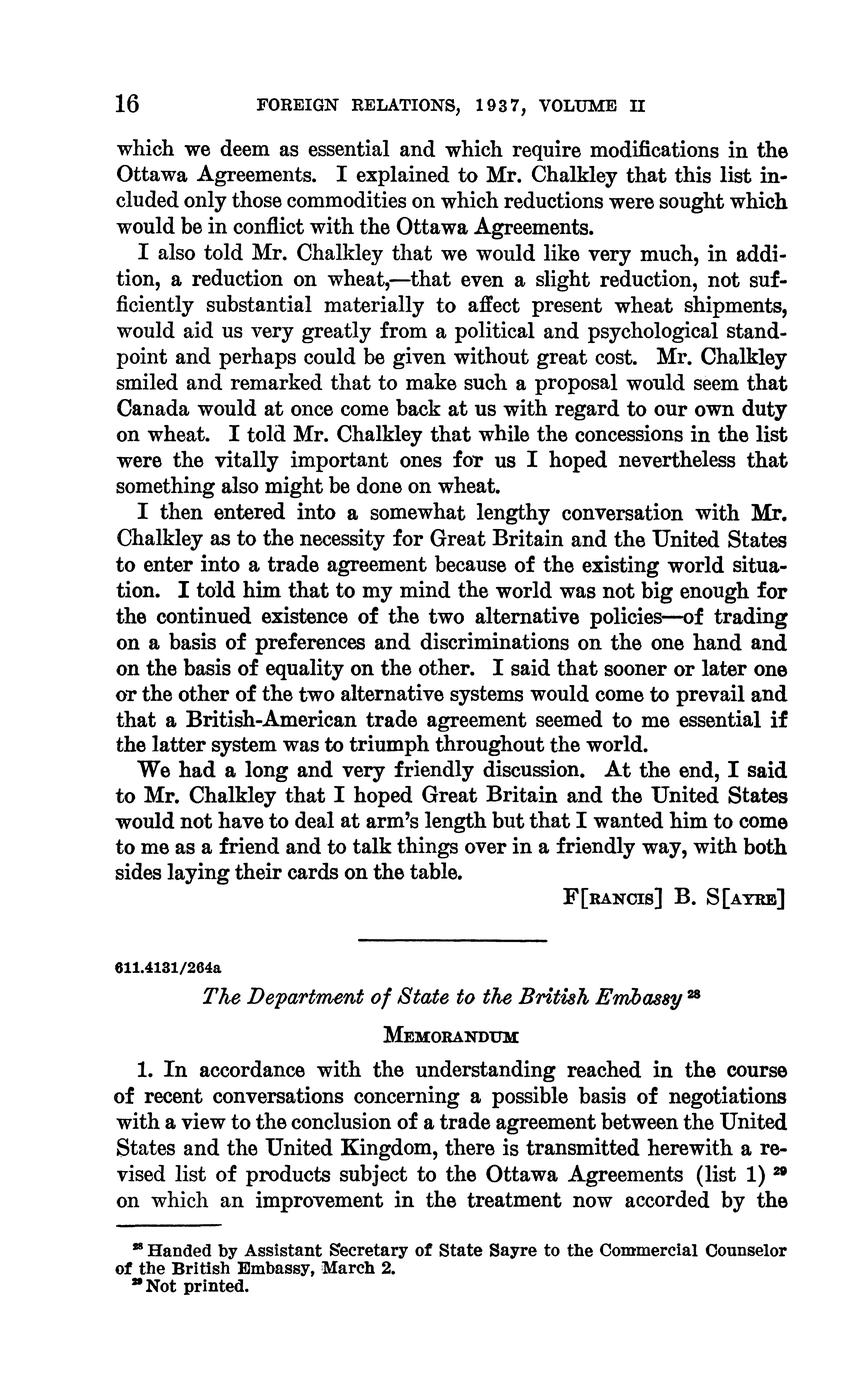 16 FOREIGN RELATIONS, 1937, VOLUME II

which we deem as essential and which require modifications in the Ottawa Agreements. I explained to Mr. Chalkley that this list included only those commodities on which reductions were sought which would be in conflict with the Ottawa Agreements.

I also told Mr. Chalkley that we would like very much, in addition, a reduction on wheat,—that even a slight reduction, not sufficiently substantial materially to affect present wheat shipments, would aid us very greatly from a political and psychological standpoint and perhaps could be given without great cost. Mr. Chalkley smiled and remarked that to make such a proposal would seem that Canada would at once come back at us with regard to our own duty on wheat. I told Mr. Chalkley that while the concessions in the list were the vitally important ones for us I hoped nevertheless that something also might be done on wheat.

I then entered into a somewhat lengthy conversation with Mr. Chalkley as to the necessity for Great Britain and the United States to enter into a trade agreement because of the existing world situation. I told him that to my mind the world was not big enough for the continued existence of the two alternative policies—of trading on a basis of preferences and discriminations on the one hand and on the basis of equality on the other. I said that sooner or later one or the other of the two alternative systems would come to prevail and that a British-American trade agreement seemed to me essential if the latter system was to triumph throughout the world.

We had a long and very friendly discussion. At the end, I said to Mr. Chalkley that I hoped Great Britain and the United States would not have to deal at arm's length but that I wanted him to come to me as a friend and to talk things over in a friendly way, with both sides laying their cards on the table.

F[RANCIS] B. S[AYRE]

611.4131/264a

The Department of State to the British Embassy $^{28}$

MEMORANDUM

1. In accordance with the understanding reached in the course of recent conversations concerning a possible basis of negotiations with a view to the conclusion of a trade agreement between the United States and the United Kingdom, there is transmitted herewith a revised list of products subject to the Ottawa Agreements (list 1) $^{29}$ on which an improvement in the treatment now accorded by the

$^{28}$ Handed by Assistant Secretary of State Sayre to the Commercial Counselor of the British Embassy, March 2.
$^{29}$ Not printed.